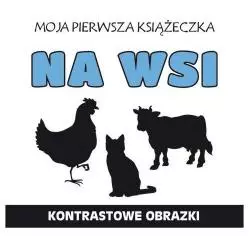 MOJA PIERWSZA KSIĄŻECZKA

NA WSI

KONTRASTOWE OBRAZKI